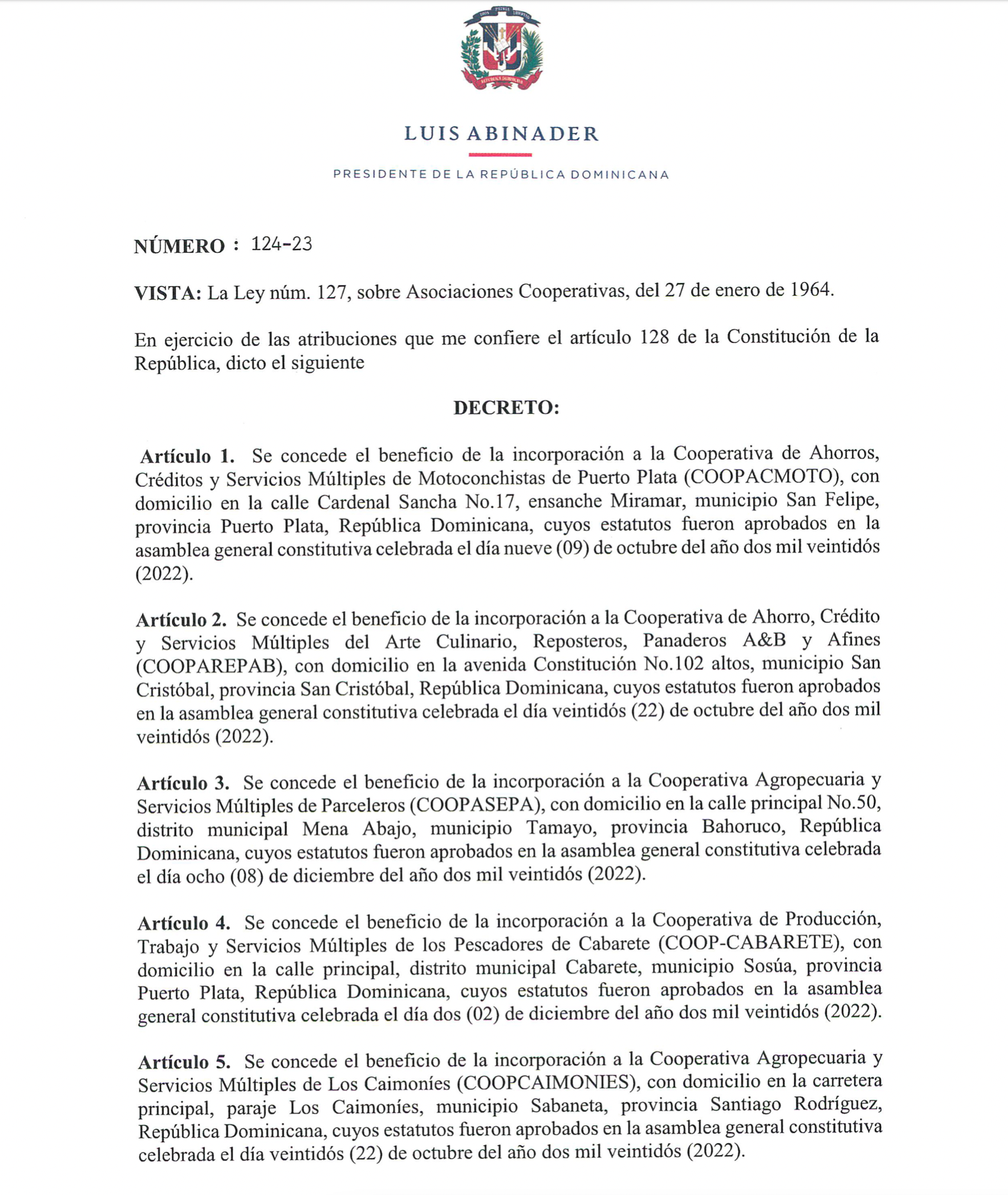 DIOS PATRIA LIBERTAD

REPÚBLICA DOMINICANA

LUIS ABINADER

PRESIDENTE DE LA REPÚBLICA DOMINICANA

NÚMERO : 124-23

VISTA: La Ley núm. 127, sobre Asociaciones Cooperativas, del 27 de enero de 1964.

En ejercicio de las atribuciones que me confiere el artículo 128 de la Constitución de la República, dicto el siguiente

DECRETO:

Artículo 1. Se concede el beneficio de la incorporación a la Cooperativa de Ahorros, Créditos y Servicios Múltiples de Motoconchistas de Puerto Plata (COOPACMOTO), con domicilio en la calle Cardenal Sancha No.17, ensanche Miramar, municipio San Felipe, provincia Puerto Plata, República Dominicana, cuyos estatutos fueron aprobados en la asamblea general constitutiva celebrada el día nueve (09) de octubre del año dos mil veintidós (2022).

Artículo 2. Se concede el beneficio de la incorporación a la Cooperativa de Ahorro, Crédito y Servicios Múltiples del Arte Culinario, Reposteros, Panaderos A&B y Afines (COOPAREPAB), con domicilio en la avenida Constitución No.102 altos, municipio San Cristóbal, provincia San Cristóbal, República Dominicana, cuyos estatutos fueron aprobados en la asamblea general constitutiva celebrada el día veintidós (22) de octubre del año dos mil veintidós (2022).

Artículo 3. Se concede el beneficio de la incorporación a la Cooperativa Agropecuaria y Servicios Múltiples de Parceleros (COOPASEPA), con domicilio en la calle principal No.50, distrito municipal Mena Abajo, municipio Tamayo, provincia Bahoruco, República Dominicana, cuyos estatutos fueron aprobados en la asamblea general constitutiva celebrada el día ocho (08) de diciembre del año dos mil veintidós (2022).

Artículo 4. Se concede el beneficio de la incorporación a la Cooperativa de Producción, Trabajo y Servicios Múltiples de los Pescadores de Cabarete (COOP-CABARETE), con domicilio en la calle principal, distrito municipal Cabarete, municipio Sosúa, provincia Puerto Plata, República Dominicana, cuyos estatutos fueron aprobados en la asamblea general constitutiva celebrada el día dos (02) de diciembre del año dos mil veintidós (2022).

Artículo 5. Se concede el beneficio de la incorporación a la Cooperativa Agropecuaria y Servicios Múltiples de Los Caimoníes (COOPCAIMONIES), con domicilio en la carretera principal, paraje Los Caimoníes, municipio Sabaneta, provincia Santiago Rodríguez, República Dominicana, cuyos estatutos fueron aprobados en la asamblea general constitutiva celebrada el día veintidós (22) de octubre del año dos mil veintidós (2022).